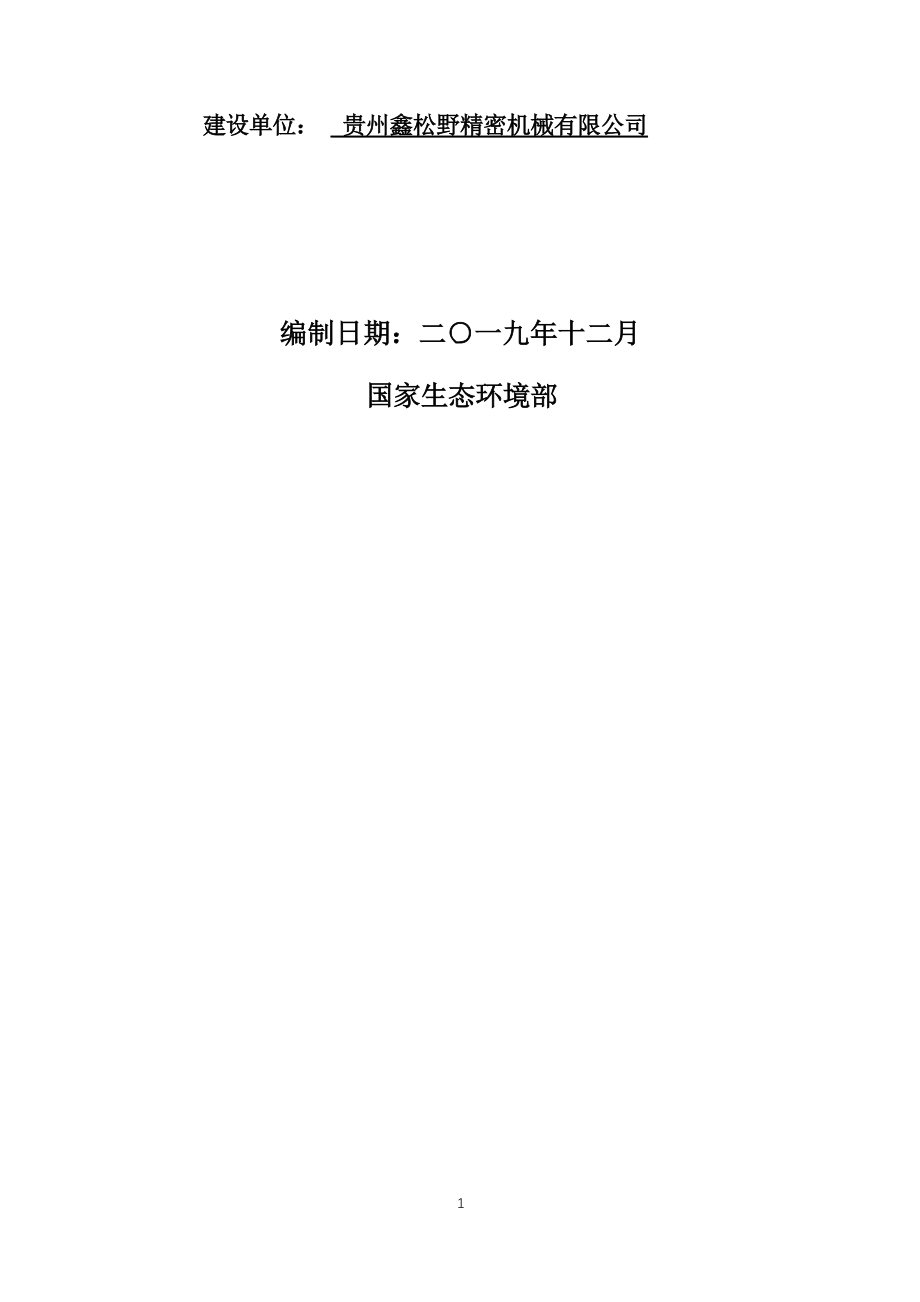 建设单位： 贵州鑫松野精密机械有限公司

编制日期：二〇一九年十二月

国家生态环境部

1